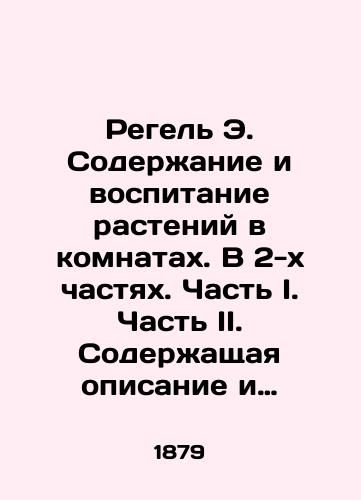 Регель Э. Содержание и воспитание растений в комнатах. В 2-х частях. Часть I. Часть II. Содержащая описание и…

1879